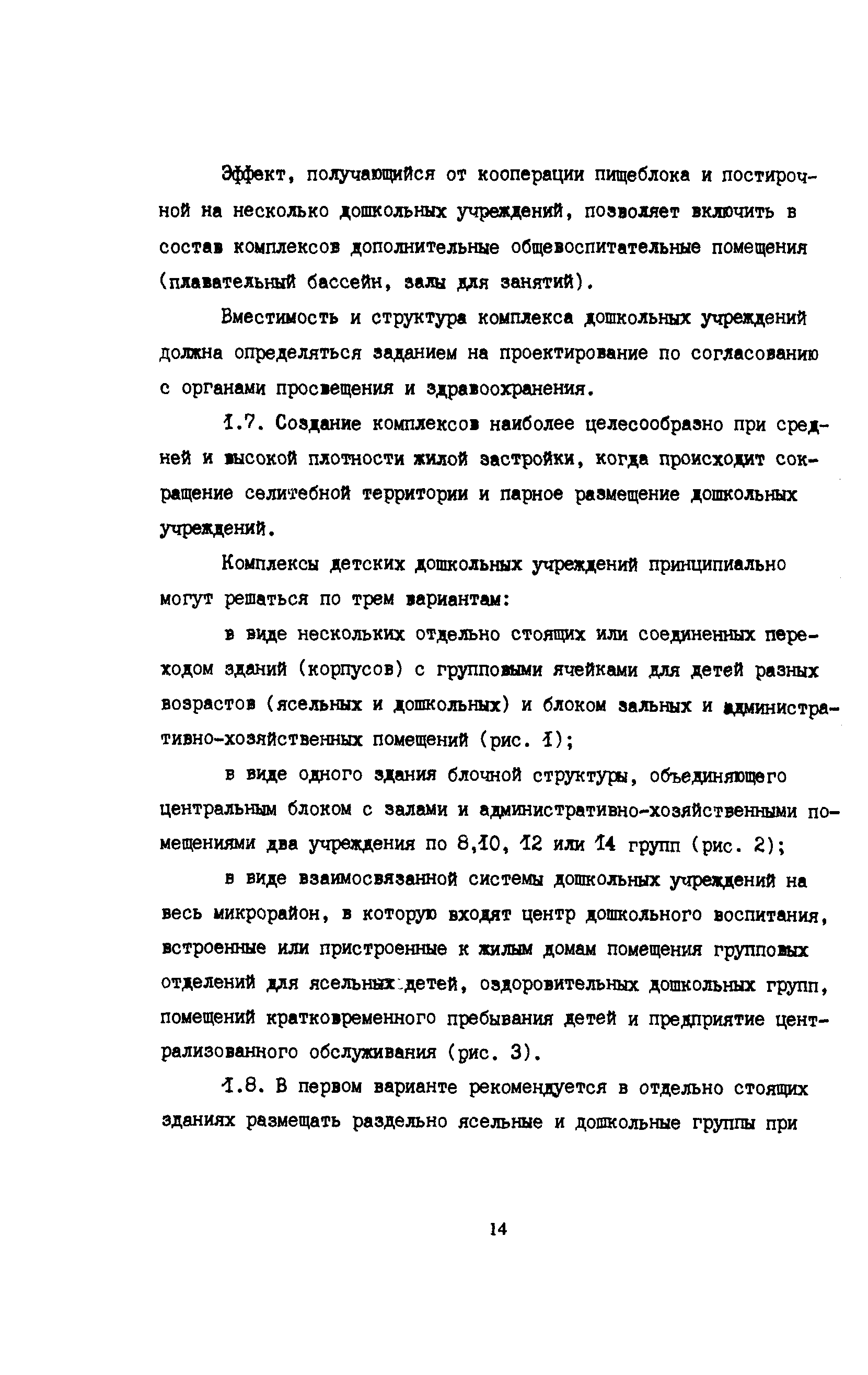 Эффект, получающийся от кооперации пищеблока и постирочной на несколько дошкольных учреждений, позволяет включить в состав комплексов дополнительные общевоспитательные помещения (плавательный бассейн, залы для занятий).

Вместимость и структура комплекса дошкольных учреждений должна определяться заданием на проектирование по согласованию с органами просвещения и здравоохранения.

1.7. Создание комплексов наиболее целесообразно при средней и высокой плотности жилой застройки, когда происходит сокращение селитебной территории и парное размещение дошкольных учреждений.

Комплексы детских дошкольных учреждений принципиально могут решаться по трем вариантам:

в виде нескольких отдельно стоящих или соединенных переходом зданий (корпусов) с групповыми ячейками для детей разных возрастов (ясельных и дошкольных) и блоком зальных и административно-хозяйственных помещений (рис. 1);

в виде одного здания блочной структуры, объединяющего центральным блоком с залами и административно-хозяйственными помещениями два учреждения по 8,10, 12 или 14 групп (рис. 2);

в виде взаимосвязанной системы дошкольных учреждений на весь микрорайон, в которую входят центр дошкольного воспитания, встроенные или пристроенные к жилым домам помещения групповых отделений для ясельных детей, оздоровительных дошкольных групп, помещений кратковременного пребывания детей и предприятие централизованного обслуживания (рис. 3).

1.8. В первом варианте рекомендуется в отдельно стоящих зданиях размещать раздельно ясельные и дошкольные группы при

14